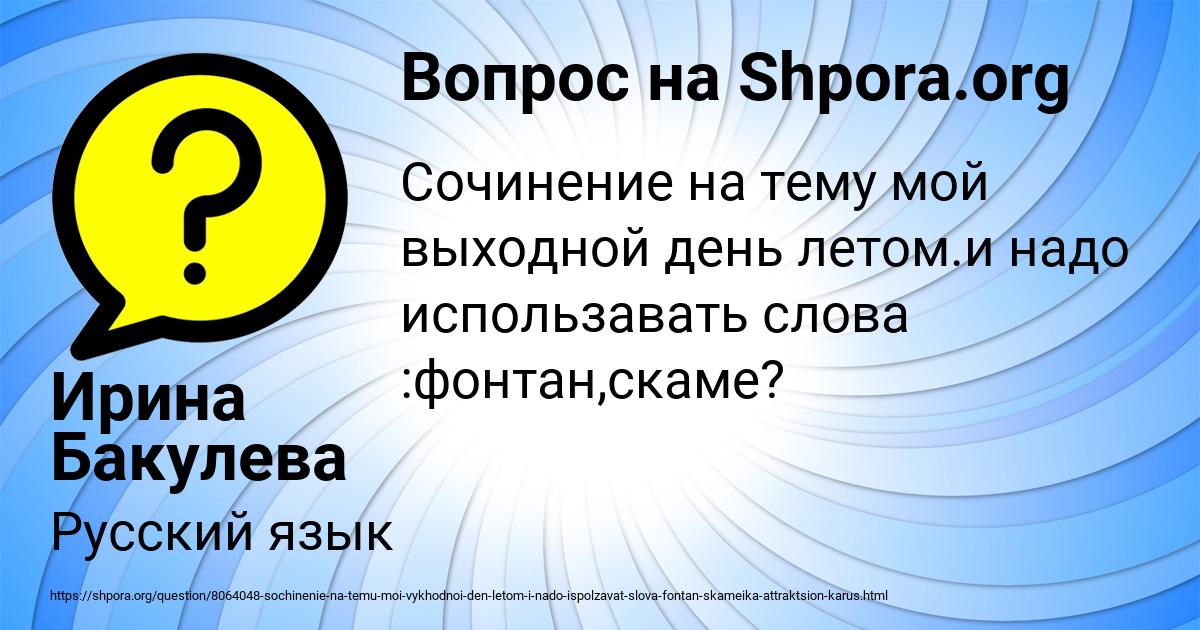 Вопрос на Shpora.org

Сочинение на тему мой выходной день летом.и надо использавать слова :фонтан,скаме?

Ирина Бакулева

Русский язык

https://shpora.org/question/8064048-sochinenie-na-temu-moi-vykhodnoi-den-letom-i-nado-ispolzavat-slova-fontan-skameika-attraktsion-karus.html